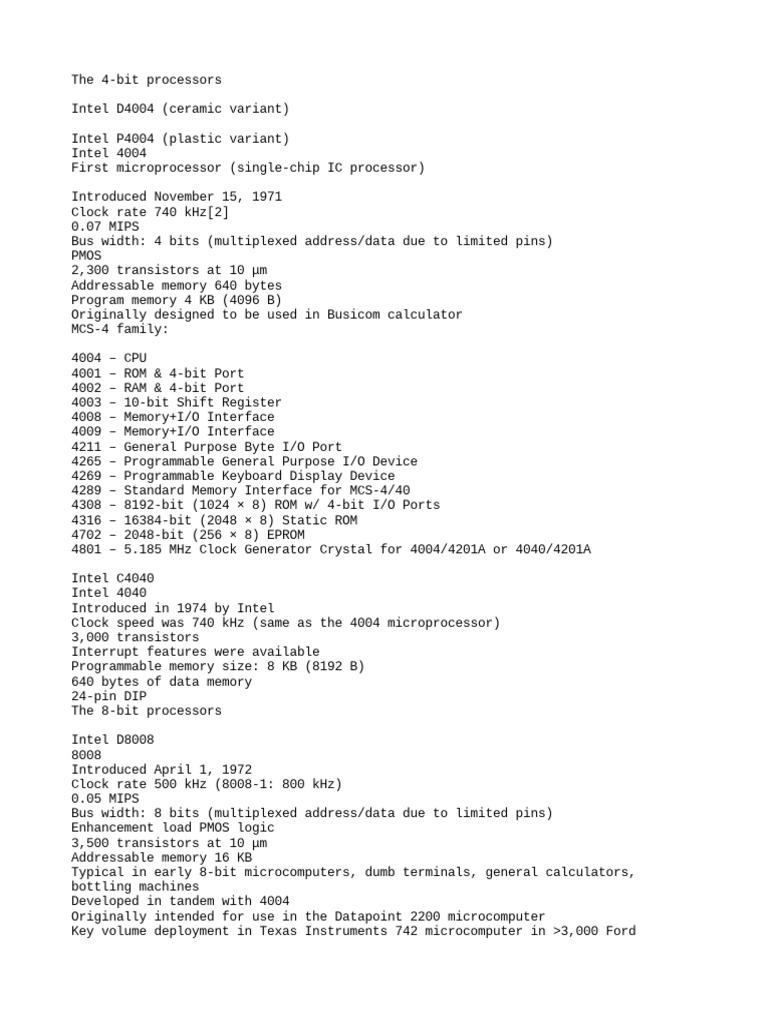 The 4-bit processors

Intel D4004 (ceramic variant)

Intel P4004 (plastic variant)
Intel 4004
First microprocessor (single-chip IC processor)

Introduced November 15, 1971
Clock rate 740 kHz[2]
0.07 MIPS
Bus width: 4 bits (multiplexed address/data due to limited pins)
PMOS
2,300 transistors at 10 μm
Addressable memory 640 bytes
Program memory 4 KB (4096 B)
Originally designed to be used in Busicom calculator
MCS-4 family:

4004 – CPU
4001 – ROM & 4-bit Port
4002 – RAM & 4-bit Port
4003 – 10-bit Shift Register
4008 – Memory+I/O Interface
4009 – Memory+I/O Interface
4211 – General Purpose Byte I/O Port
4265 – Programmable General Purpose I/O Device
4269 – Programmable Keyboard Display Device
4289 – Standard Memory Interface for MCS-4/40
4308 – 8192-bit (1024 × 8) ROM w/ 4-bit I/O Ports
4316 – 16384-bit (2048 × 8) Static ROM
4702 – 2048-bit (256 × 8) EPROM
4801 – 5.185 MHz Clock Generator Crystal for 4004/4201A or 4040/4201A

Intel C4040
Intel 4040
Introduced in 1974 by Intel
Clock speed was 740 kHz (same as the 4004 microprocessor)
3,000 transistors
Interrupt features were available
Programmable memory size: 8 KB (8192 B)
640 bytes of data memory
24-pin DIP
The 8-bit processors

Intel D8008
8008
Introduced April 1, 1972
Clock rate 500 kHz (8008-1: 800 kHz)
0.05 MIPS
Bus width: 8 bits (multiplexed address/data due to limited pins)
Enhancement load PMOS logic
3,500 transistors at 10 μm
Addressable memory 16 KB
Typical in early 8-bit microcomputers, dumb terminals, general calculators, bottling machines
Developed in tandem with 4004
Originally intended for use in the Datapoint 2200 microcomputer
Key volume deployment in Texas Instruments 742 microcomputer in >3,000 Ford